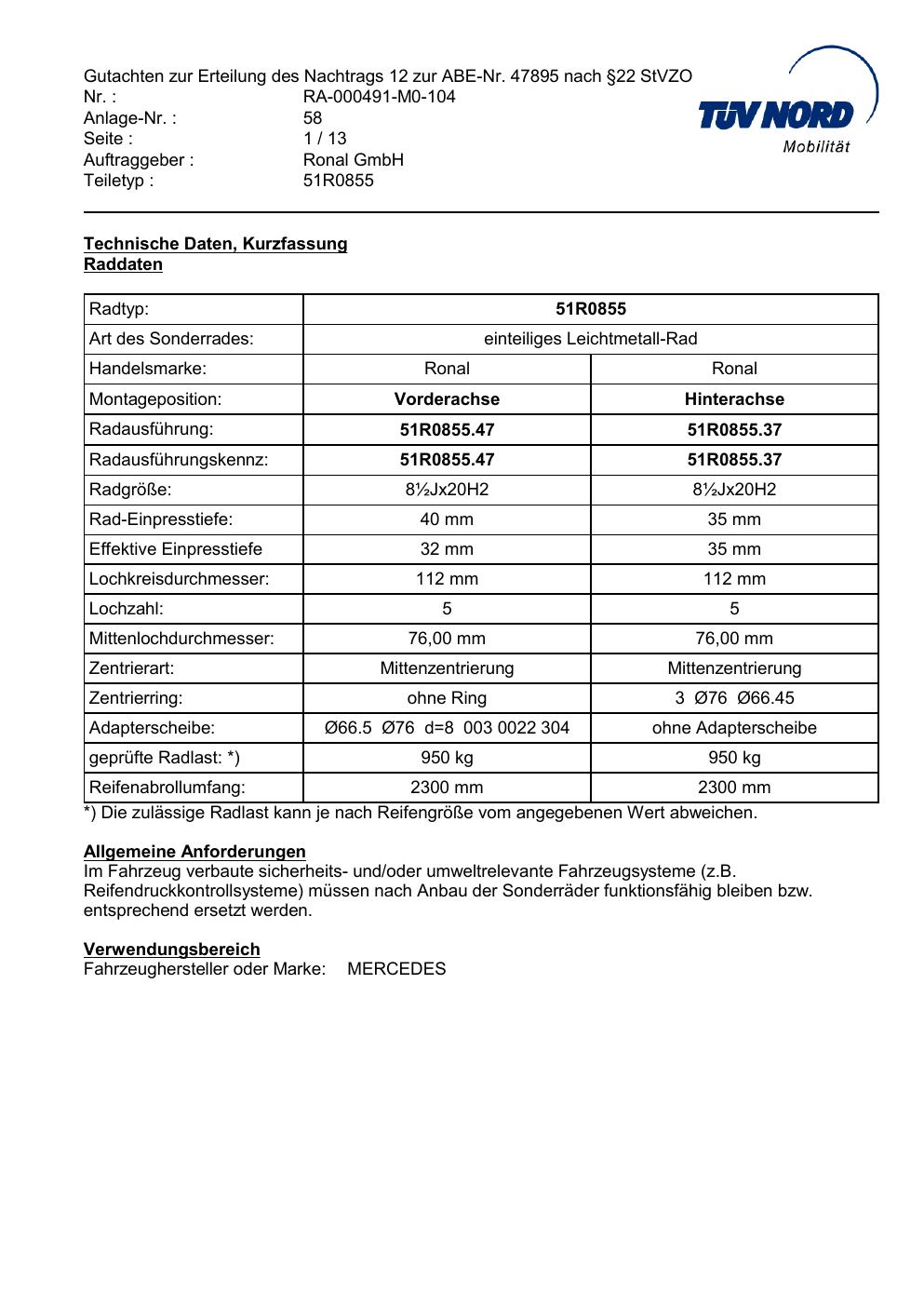 Gutachten zur Erteilung des Nachtrags 12 zur ABE-Nr. 47895 nach §22 StVZO
Nr. : RA-000491-M0-104
Anlage-Nr. : 58
Seite : 1 / 13
Auftraggeber : Ronal GmbH
Teiletyp : 51R0855

TÜV NORD
Mobilität

Technische Daten, Kurzfassung
Raddaten

| Radtyp: | 51R0855 | |
|---|---|---|
| Art des Sonderrades: | einteiliges Leichtmetall-Rad | |
| Handelsmarke: | Ronal | Ronal |
| Montageposition: | Vorderachse | Hinterachse |
| Radausführung: | 51R0855.47 | 51R0855.37 |
| Radausführungskennz: | 51R0855.47 | 51R0855.37 |
| Radgröße: | 8½Jx20H2 | 8½Jx20H2 |
| Rad-Einpresstiefe: | 40 mm | 35 mm |
| Effektive Einpresstiefe | 32 mm | 35 mm |
| Lochkreisdurchmesser: | 112 mm | 112 mm |
| Lochzahl: | 5 | 5 |
| Mittenlochdurchmesser: | 76,00 mm | 76,00 mm |
| Zentrierart: | Mittenzentrierung | Mittenzentrierung |
| Zentrierring: | ohne Ring | 3 Ø76 Ø66.45 |
| Adapterscheibe: | Ø66.5 Ø76 d=8 003 0022 304 | ohne Adapterscheibe |
| geprüfte Radlast: *) | 950 kg | 950 kg |
| Reifenabrollumfang: | 2300 mm | 2300 mm |

*) Die zulässige Radlast kann je nach Reifengröße vom angegebenen Wert abweichen.

Allgemeine Anforderungen
Im Fahrzeug verbaute sicherheits- und/oder umweltrelevante Fahrzeugsysteme (z.B. Reifendruckkontrollsysteme) müssen nach Anbau der Sonderräder funktionsfähig bleiben bzw. entsprechend ersetzt werden.

Verwendungsbereich
Fahrzeughersteller oder Marke: MERCEDES